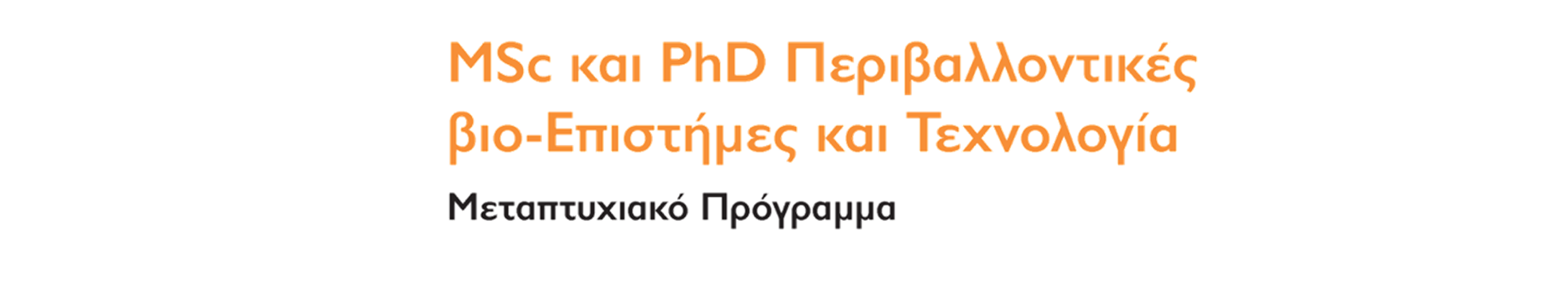 MSc και PhD Περιβαλλοντικές βιο-Επιστήμες και Τεχνολογία

Μεταπτυχιακό Πρόγραμμα